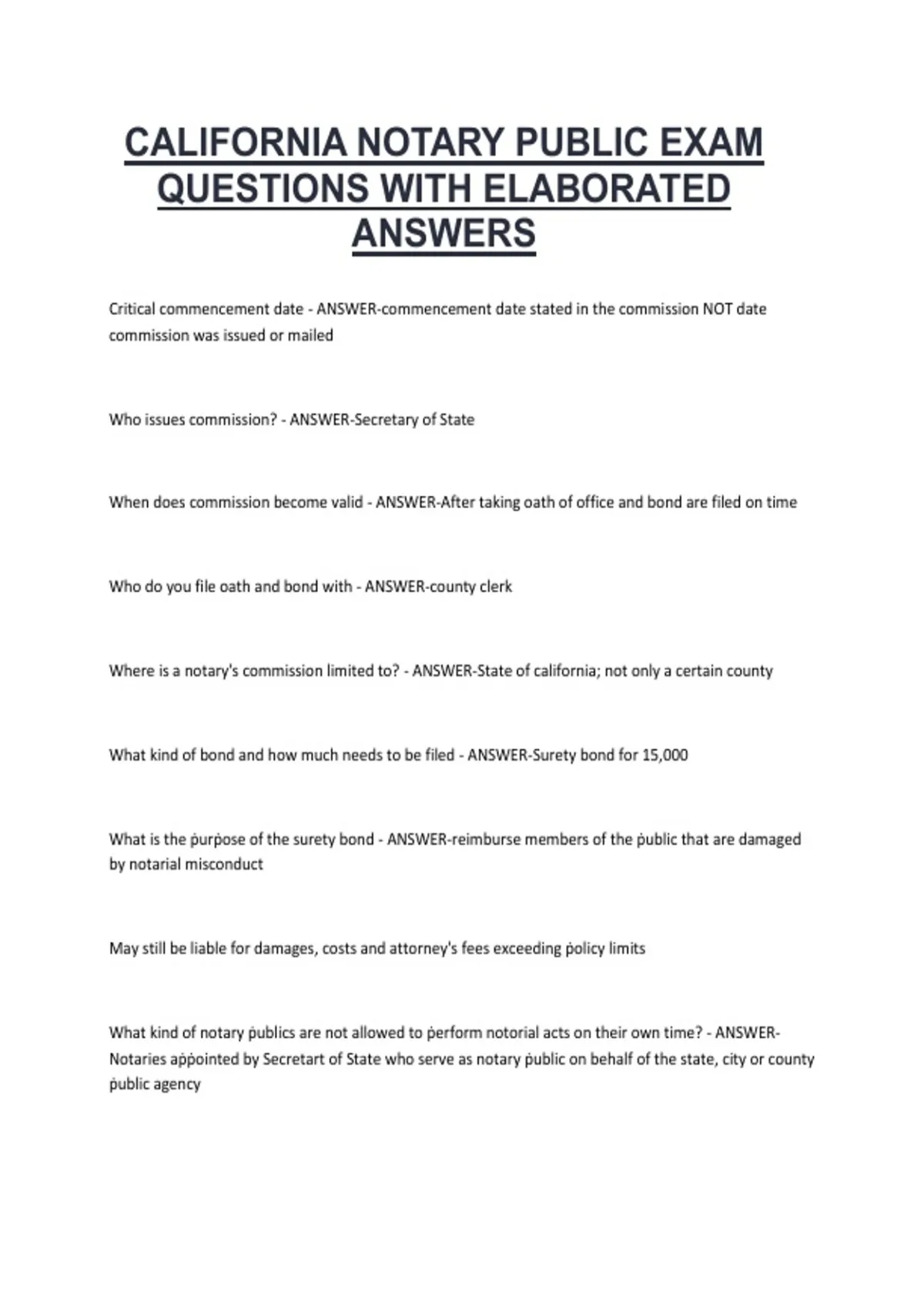 CALIFORNIA NOTARY PUBLIC EXAM QUESTIONS WITH ELABORATED ANSWERS

Critical commencement date - ANSWER-commencement date stated in the commission NOT date commission was issued or mailed

Who issues commission? - ANSWER-Secretary of State

When does commission become valid - ANSWER-After taking oath of office and bond are filed on time

Who do you file oath and bond with - ANSWER-county clerk

Where is a notary's commission limited to? - ANSWER-State of california; not only a certain county

What kind of bond and how much needs to be filed - ANSWER-Surety bond for 15,000

What is the purpose of the surety bond - ANSWER-reimburse members of the public that are damaged by notarial misconduct

May still be liable for damages, costs and attorney's fees exceeding policy limits

What kind of notary publics are not allowed to perform notorial acts on their own time? - ANSWER-Notaries appointed by Secretart of State who serve as notary public on behalf of the state, city or county public agency